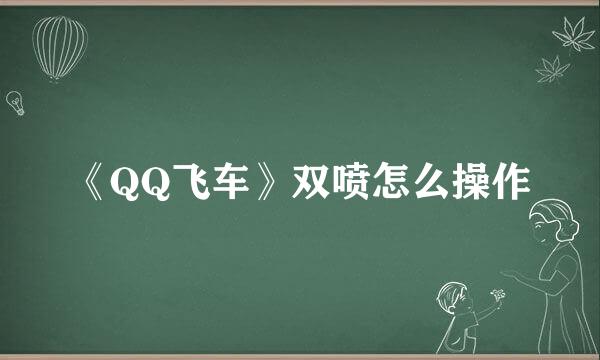 《QQ飞车》双喷怎么操作